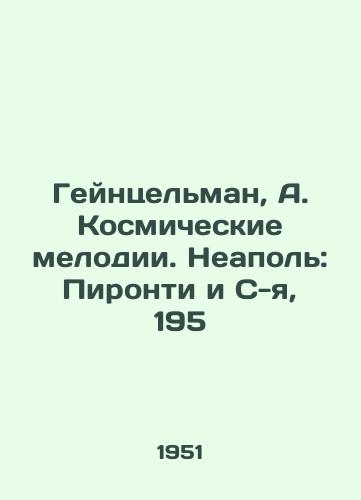 Гейнцельман, А. Космические мелодии. Неаполь: Пиронти и С-я, 195

1951